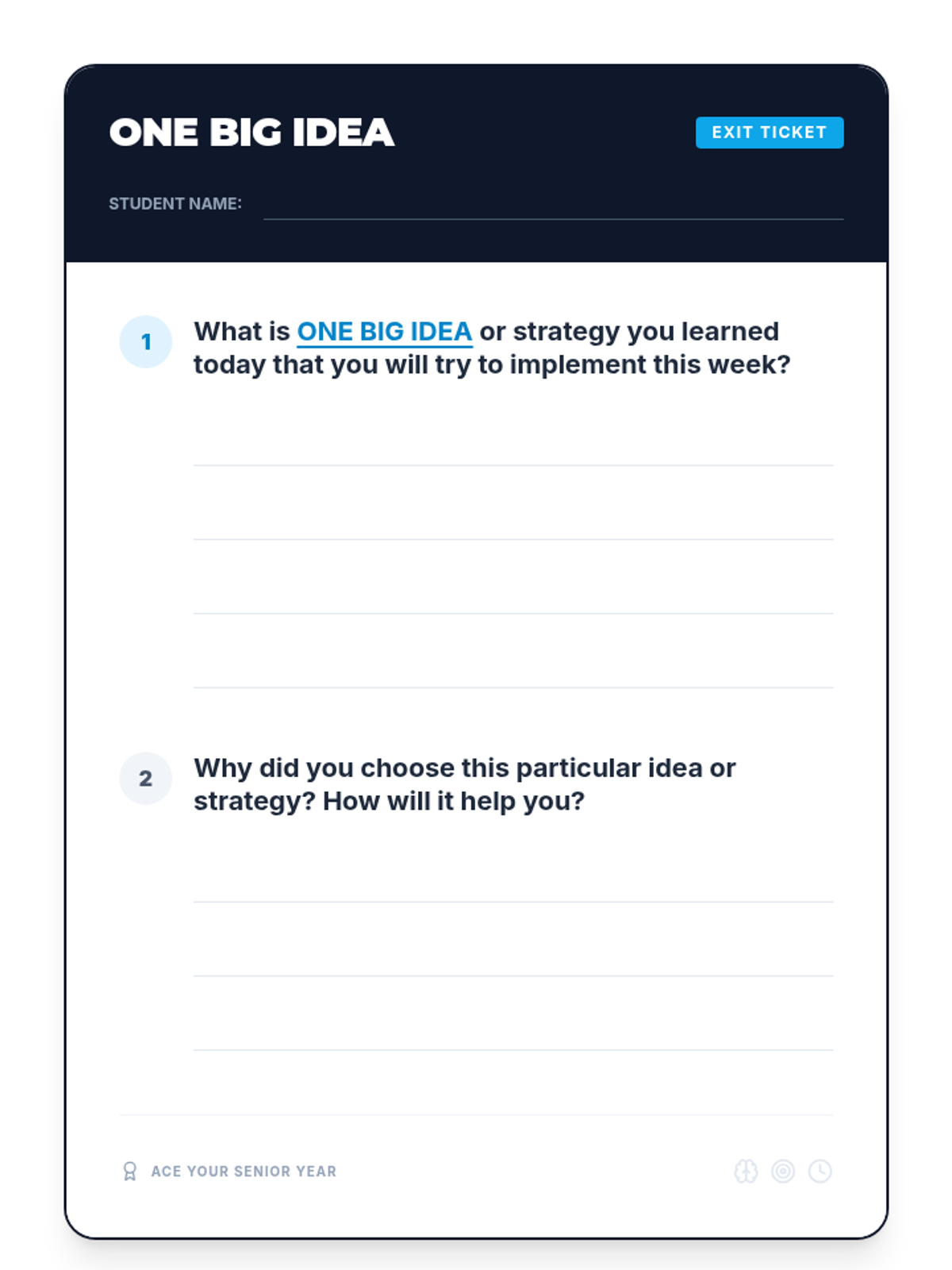 ONE BIG IDEA

EXIT TICKET

STUDENT NAME:

1 What is ONE BIG IDEA or strategy you learned today that you will try to implement this week?

2 Why did you choose this particular idea or strategy? How will it help you?

ACE YOUR SENIOR YEAR